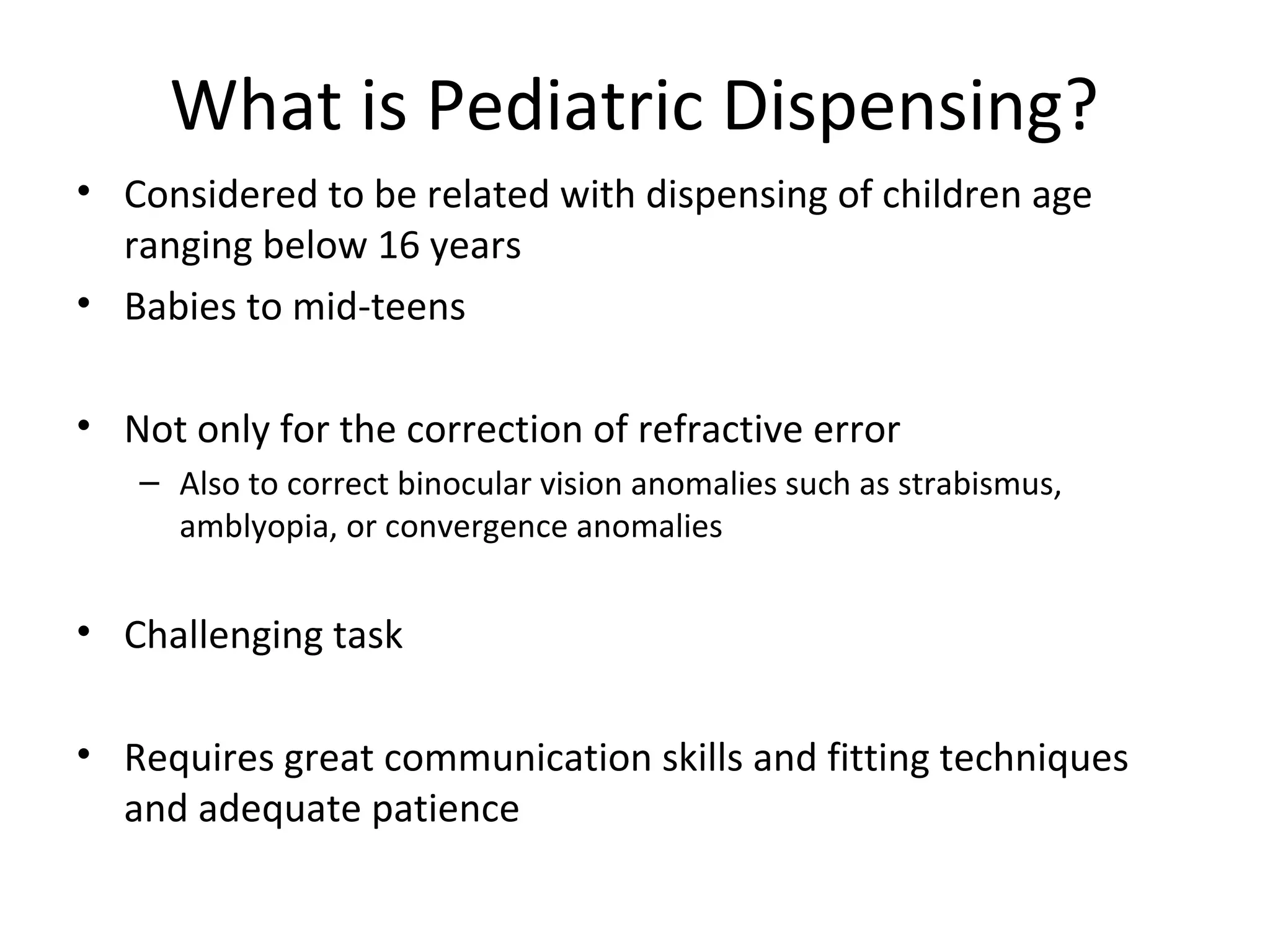 What is Pediatric Dispensing?

• Considered to be related with dispensing of children age ranging below 16 years

• Babies to mid-teens

• Not only for the correction of refractive error
  – Also to correct binocular vision anomalies such as strabismus, amblyopia, or convergence anomalies

• Challenging task

• Requires great communication skills and fitting techniques and adequate patience